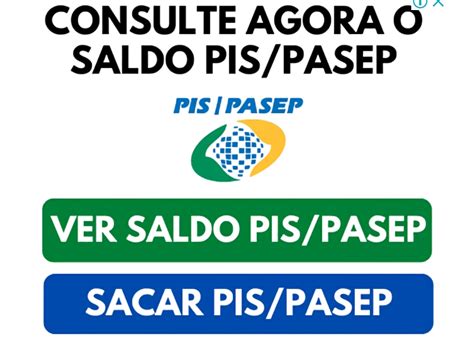 CONSULTE AGORA O SALDO PIS/PASEP

PIS | PASEP

VER SALDO PIS/PASEP

SACAR PIS/PASEP